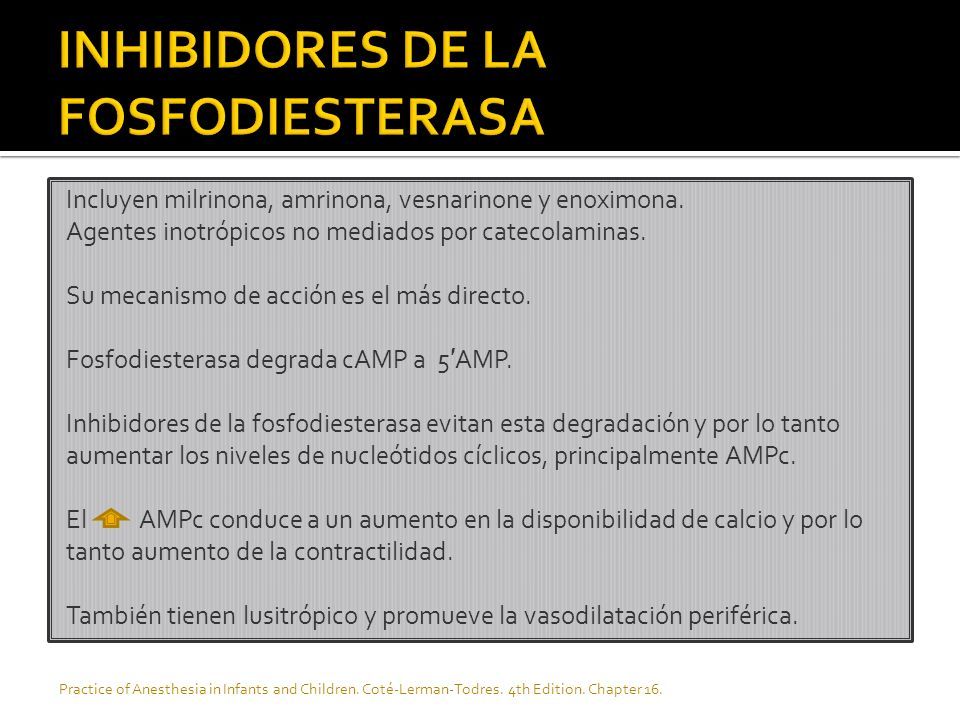 INHIBIDORES DE LA FOSFODIESTERASA

Incluyen milrinona, amrinona, vesnarinone y enoximona.
Agentes inotrópicos no mediados por catecolaminas.

Su mecanismo de acción es el más directo.

Fosfodiesterasa degrada cAMP a 5'AMP.

Inhibidores de la fosfodiesterasa evitan esta degradación y por lo tanto aumentar los niveles de nucleótidos cíclicos, principalmente AMPc.

El AMPc conduce a un aumento en la disponibilidad de calcio y por lo tanto aumento de la contractilidad.

También tienen lusitrópico y promueve la vasodilatación periférica.

Practice of Anesthesia in Infants and Children. Coté-Lerman-Todres. 4th Edition. Chapter 16.